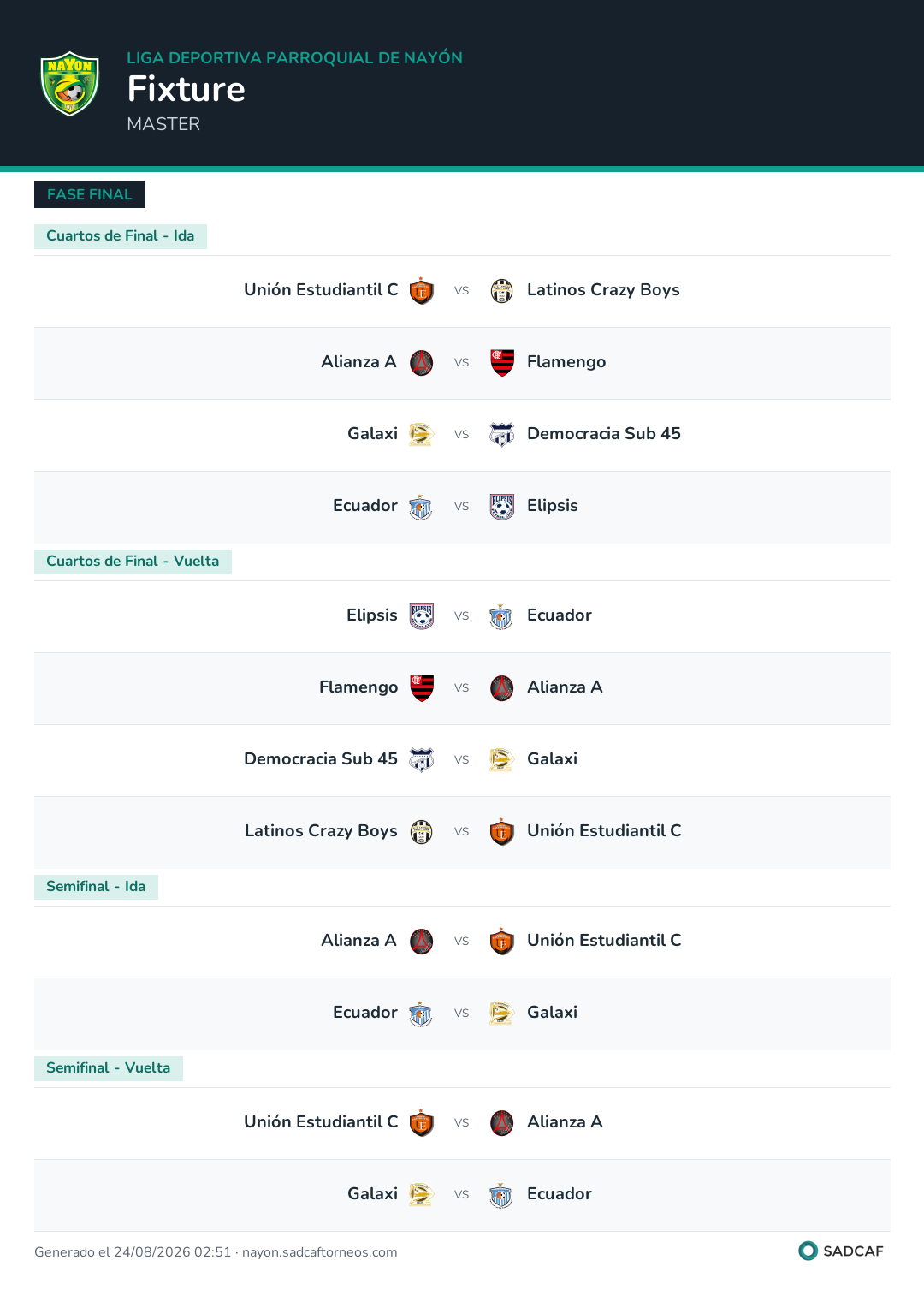 NAYON

LIGA DEPORTIVA PARROQUIAL DE NAYÓN
Fixture
MASTER

FASE FINAL

Cuartos de Final - Ida

Unión Estudiantil C vs Latinos Crazy Boys

Alianza A vs Flamengo

Galaxi vs Democracia Sub 45

Ecuador vs Elipsis

Cuartos de Final - Vuelta

Elipsis vs Ecuador

Flamengo vs Alianza A

Democracia Sub 45 vs Galaxi

Latinos Crazy Boys vs Unión Estudiantil C

Semifinal - Ida

Alianza A vs Unión Estudiantil C

Ecuador vs Galaxi

Semifinal - Vuelta

Unión Estudiantil C vs Alianza A

Galaxi vs Ecuador

Generado el 24/08/2026 02:51 · nayon.sadcaftorneos.com

SADCAF